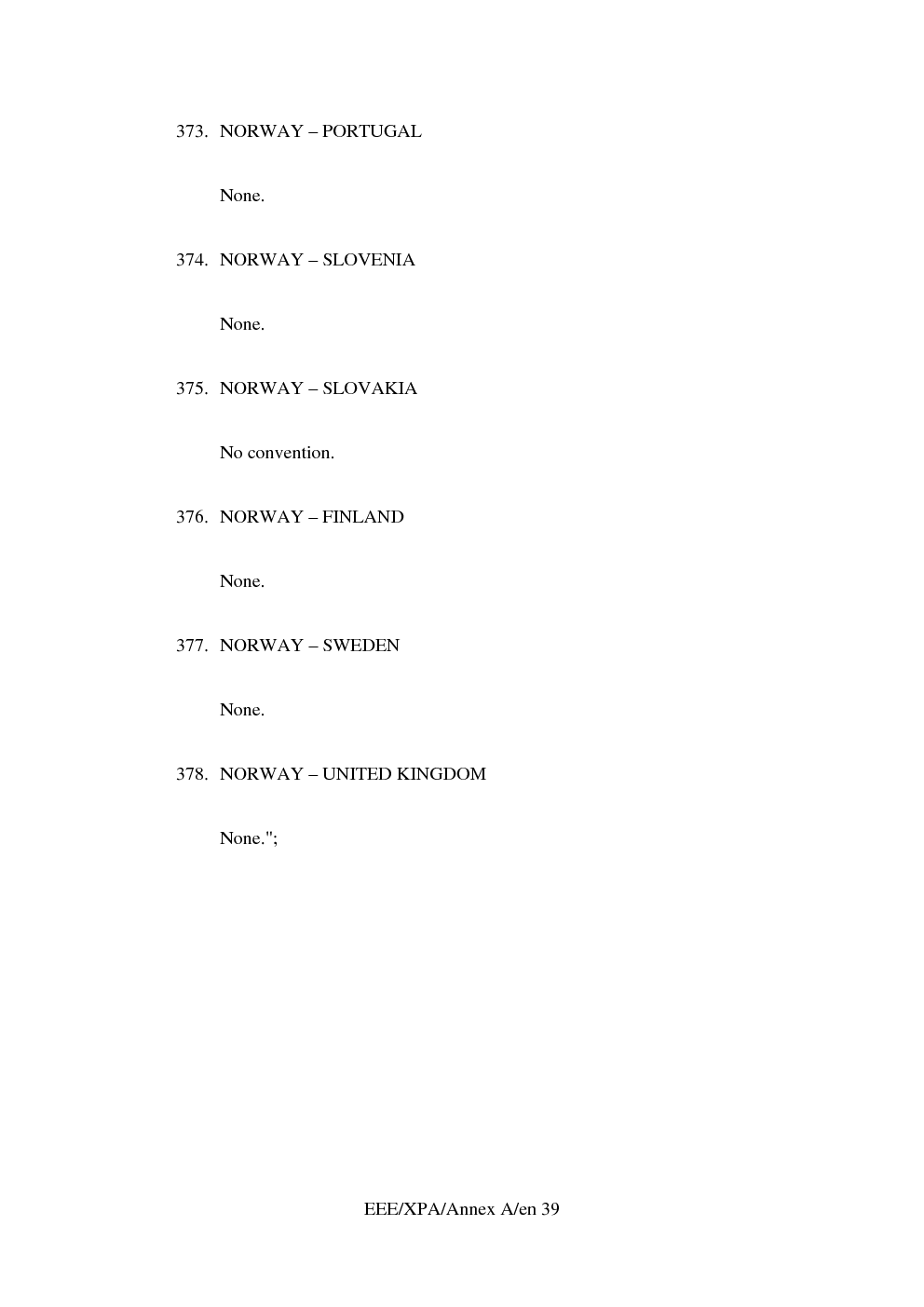 373. NORWAY – PORTUGAL

None.

374. NORWAY – SLOVENIA

None.

375. NORWAY – SLOVAKIA

No convention.

376. NORWAY – FINLAND

None.

377. NORWAY – SWEDEN

None.

378. NORWAY – UNITED KINGDOM

None.";

EEE/XPA/Annex A/en 39